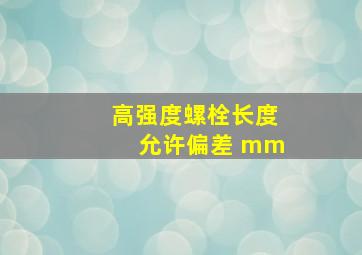 高强度螺栓长度
允许偏差 mm